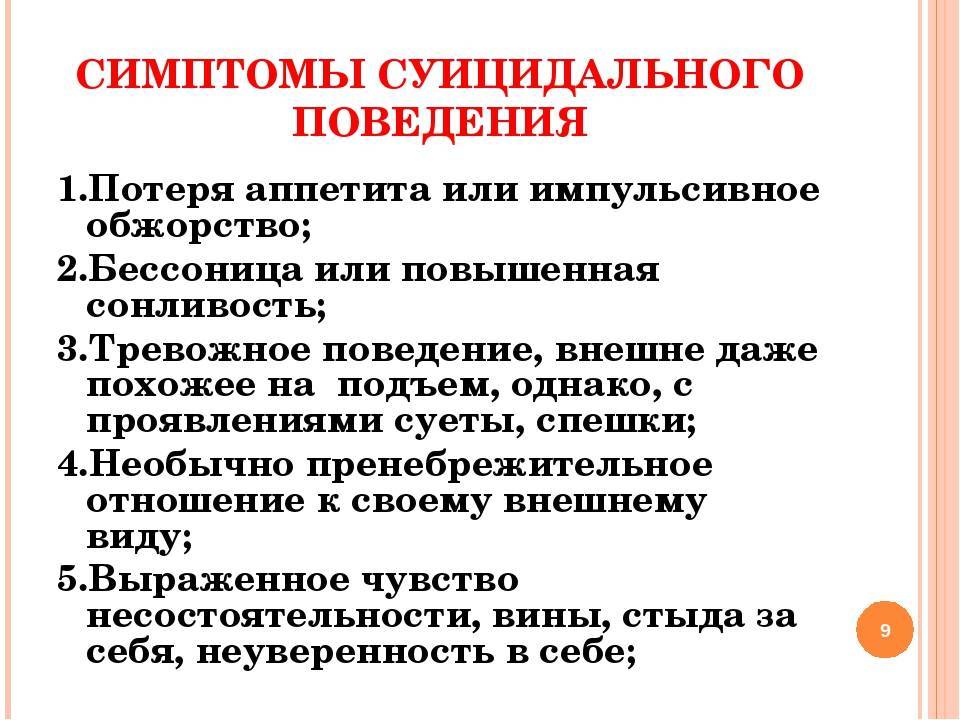 СИМПТОМЫ СУИЦИДАЛЬНОГО ПОВЕДЕНИЯ

1.Потеря аппетита или импульсивное обжорство;

2.Бессоница или повышенная сонливость;

3.Тревожное поведение, внешне даже похожее на  подъем, однако, с проявлениями суеты, спешки;

4.Необычно пренебрежительное отношение к своему внешнему виду;

5.Выраженное чувство несостоятельности, вины, стыда за себя, неуверенность в себе;

9